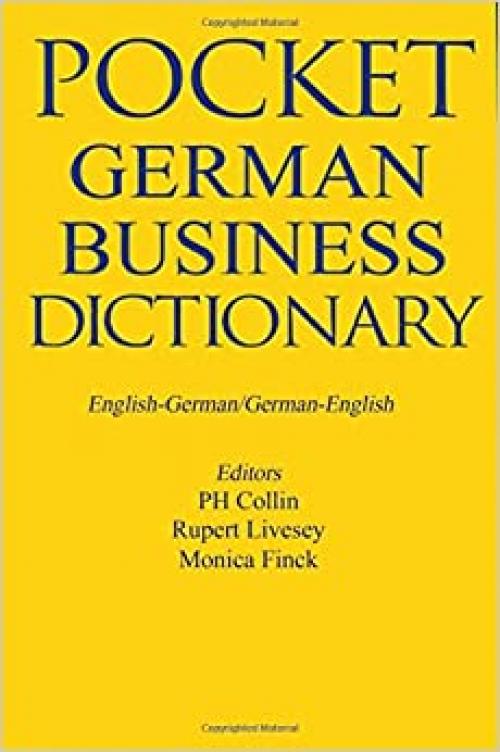 POCKET
GERMAN
BUSINESS
DICTIONARY

English-German/German-English

Editors
PH Collin
Rupert Livesey
Monica Finck